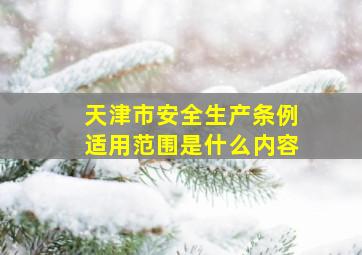 天津市安全生产条例
适用范围是什么内容